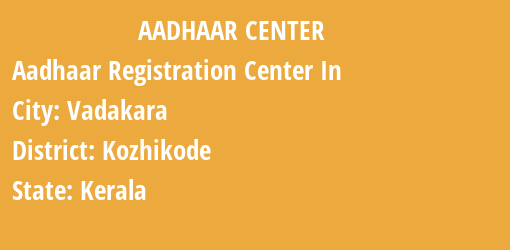 AADHAAR CENTER

Aadhaar Registration Center In

City: Vadakara

District: Kozhikode

State: Kerala